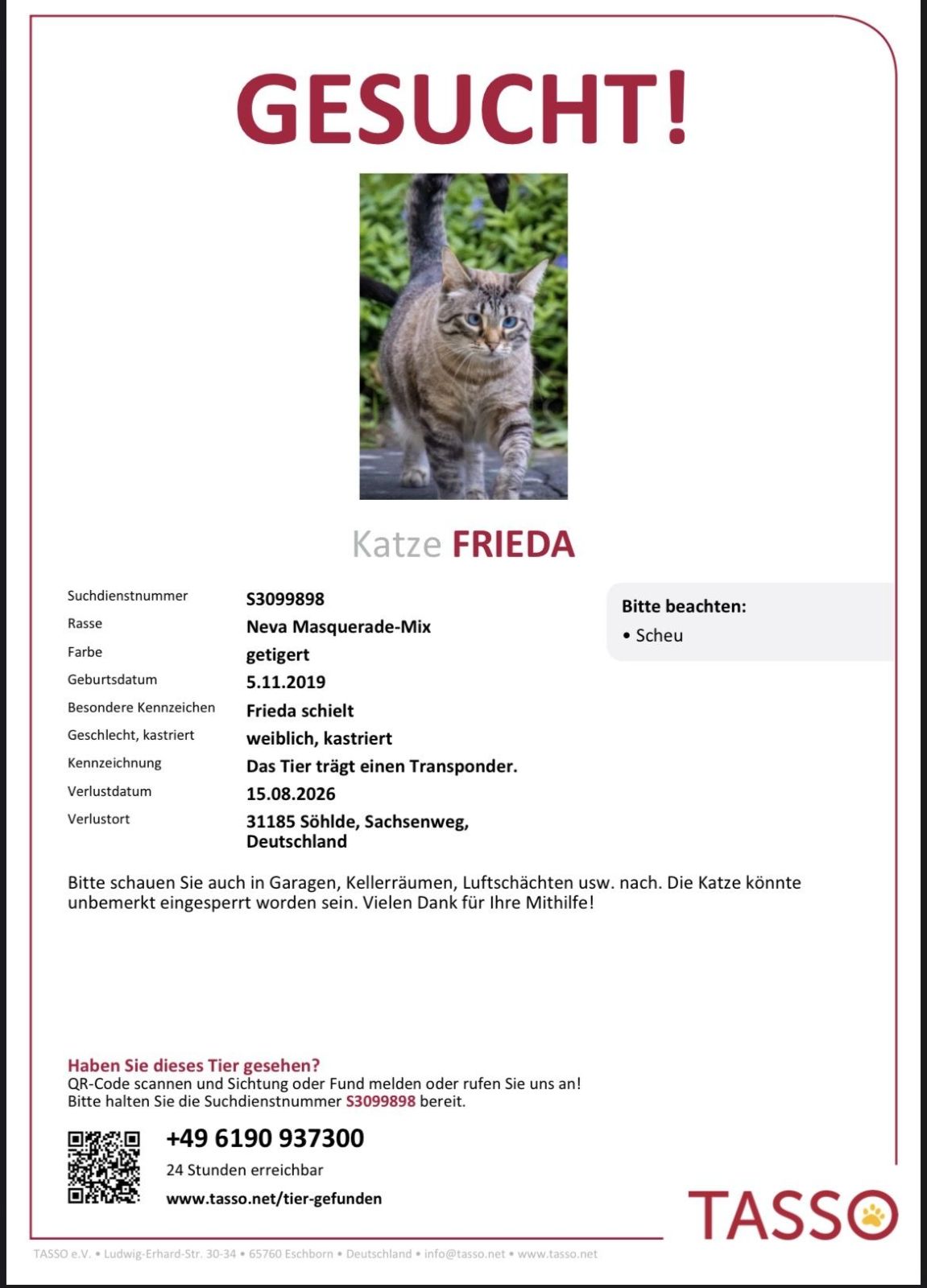 GESUCHT!

Katze FRIEDA

Suchdienstnummer
S3099898
Rasse
Neva Masquerade-Mix
Farbe
getigert
Geburtsdatum
5.11.2019
Besondere Kennzeichen
Frieda schielt
Geschlecht, kastriert
weiblich, kastriert
Kennzeichnung
Das Tier trägt einen Transponder.
Verlustdatum
15.08.2026
Verlustort
31185 Söhlde, Sachsenweg, Deutschland

Bitte beachten:
• Scheu

Bitte schauen Sie auch in Garagen, Kellerräumen, Luftschächten usw. nach. Die Katze könnte unbemerkt eingesperrt worden sein. Vielen Dank für Ihre Mithilfe!

Haben Sie dieses Tier gesehen?
QR-Code scannen und Sichtung oder Fund melden oder rufen Sie uns an!
Bitte halten Sie die Suchdienstnummer S3099898 bereit.

+49 6190 937300
24 Stunden erreichbar
www.tasso.net/tier-gefunden

TASSO

TASSO e.V. • Ludwig-Erhard-Str. 30-34 • 65760 Eschborn • Deutschland • info@tasso.net • www.tasso.net